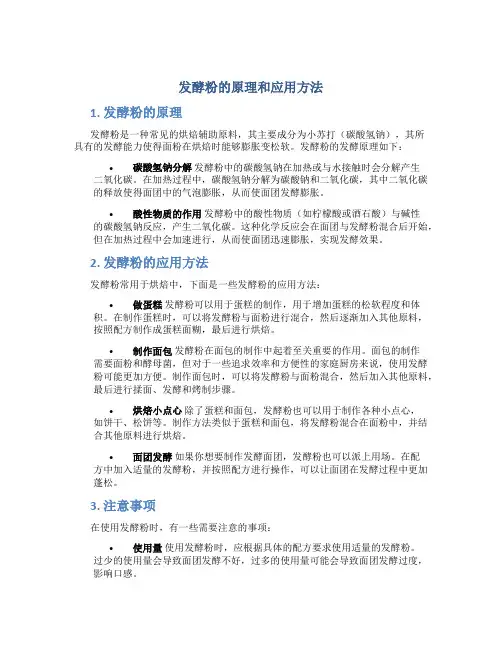 发酵粉的原理和应用方法

1. 发酵粉的原理

发酵粉是一种常见的烘焙辅助原料，其主要成分为小苏打（碳酸氢钠），其所具有的发酵能力使得面粉在烘焙时能够膨胀变松软。发酵粉的发酵原理如下：

• 碳酸氢钠分解 发酵粉中的碳酸氢钠在加热或与水接触时会分解产生二氧化碳。在加热过程中，碳酸氢钠分解为碳酸钠和二氧化碳，其中二氧化碳的释放使得面团中的气泡膨胀，从而使面团发酵膨胀。

• 酸性物质的作用 发酵粉中的酸性物质（如柠檬酸或酒石酸）与碱性的碳酸氢钠反应，产生二氧化碳。这种化学反应会在面团与发酵粉混合后开始，但在加热过程中会加速进行，从而使面团迅速膨胀，实现发酵效果。

2. 发酵粉的应用方法

发酵粉常用于烘焙中，下面是一些发酵粉的应用方法：

• 做蛋糕 发酵粉可以用于蛋糕的制作，用于增加蛋糕的松软程度和体积。在制作蛋糕时，可以将发酵粉与面粉进行混合，然后逐渐加入其他原料，按照配方制作成蛋糕面糊，最后进行烘焙。

• 制作面包 发酵粉在面包的制作中起着至关重要的作用。面包的制作需要面粉和酵母菌，但对于一些追求效率和方便性的家庭厨房来说，使用发酵粉可能更加方便。制作面包时，可以将发酵粉与面粉混合，然后加入其他原料，最后进行揉面、发酵和烤制步骤。

• 烘焙小点心 除了蛋糕和面包，发酵粉也可以用于制作各种小点心，如饼干、松饼等。制作方法类似于蛋糕和面包，将发酵粉混合在面粉中，并结合其他原料进行烘焙。

• 面团发酵 如果你想要制作发酵面团，发酵粉也可以派上用场。在配方中加入适量的发酵粉，并按照配方进行操作，可以让面团在发酵过程中更加蓬松。

3. 注意事项

在使用发酵粉时，有一些需要注意的事项：

• 使用量 使用发酵粉时，应根据具体的配方要求使用适量的发酵粉。过少的使用量会导致面团发酵不好，过多的使用量可能会导致面团发酵过度，影响口感。